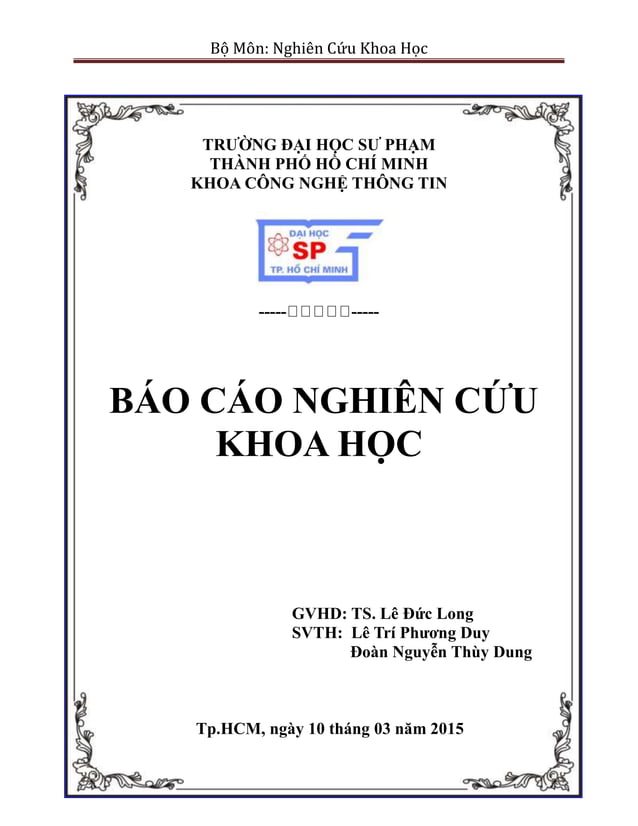 Bộ Môn: Nghiên Cứu Khoa Học

TRƯỜNG ĐẠI HỌC SƯ PHẠM
THÀNH PHỐ HỒ CHÍ MINH
KHOA CÔNG NGHỆ THÔNG TIN

ĐẠI HỌC
SP
TP. HỒ CHÍ MINH

-----□□□□□-----

BÁO CÁO NGHIÊN CỨU KHOA HỌC

GVHD: TS. Lê Đức Long
SVTH: Lê Trí Phương Duy
Đoàn Nguyễn Thùy Dung

Tp.HCM, ngày 10 tháng 03 năm 2015